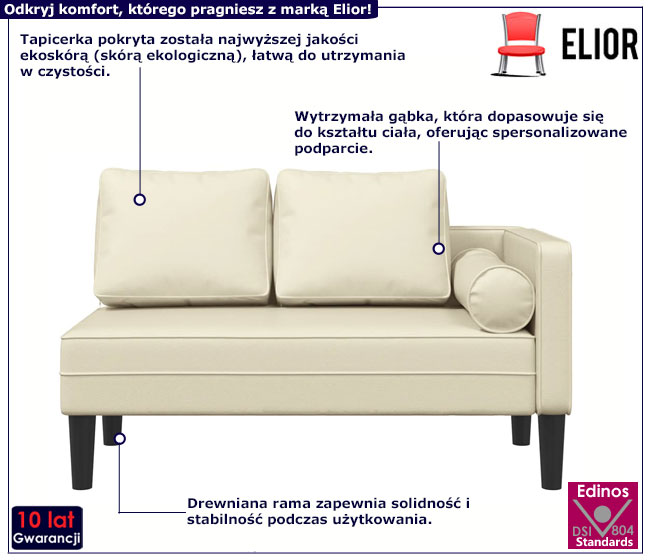 Odkryj komfort, którego pragniesz z marką Elior!

ELIOR

Tapicerka pokryta została najwyższej jakości ekoskórą (skórą ekologiczną), łatwą do utrzymania w czystości.

Wytrzymała gąbka, która dopasowuje się do kształtu ciała, oferując spersonalizowane podparcie.

Drewniana rama zapewnia solidność i stabilność podczas użytkowania.

10 lat
Gwarancji

Edinos
DSI 804
Standards